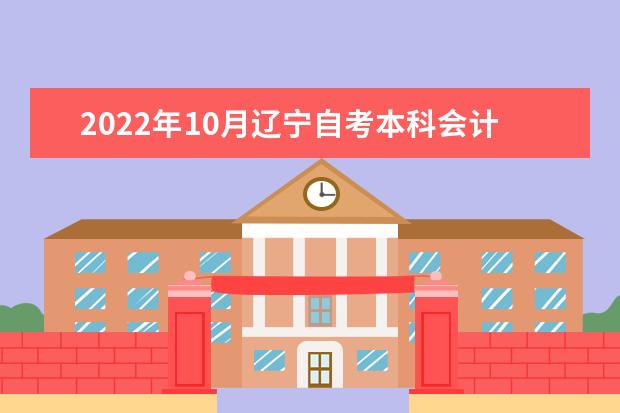 2022年10月辽宁自考本科会计